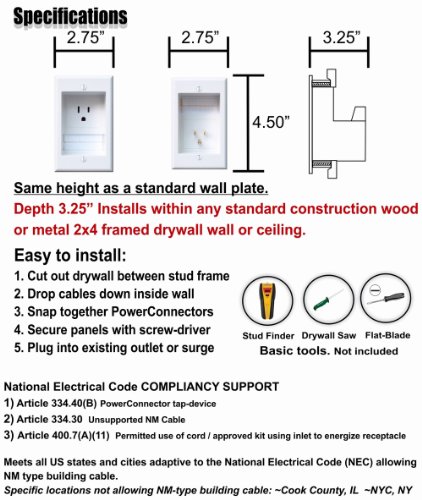 Specifications

2.75”

2.75”

3.25”

4.50”

Same height as a standard wall plate.

Depth 3.25” Installs within any standard construction wood or metal 2x4 framed drywall wall or ceiling.

Easy to install:

1. Cut out drywall between stud frame
2. Drop cables down inside wall
3. Snap together PowerConnectors
4. Secure panels with screw-driver
5. Plug into existing outlet or surge

Stud Finder Drywall Saw Flat-Blade

Basic tools. Not included

National Electrical Code COMPLIANCY SUPPORT

1) Article 334.40(B) PowerConnector tap-device
2) Article 334.30 Unsupported NM Cable
3) Article 400.7(A)(11) Permitted use of cord / approved kit using inlet to energize receptacle

Meets all US states and cities adaptive to the National Electrical Code (NEC) allowing NM type building cable.

Specific locations not allowing NM-type building cable: ~Cook County, IL ~NYC, NY